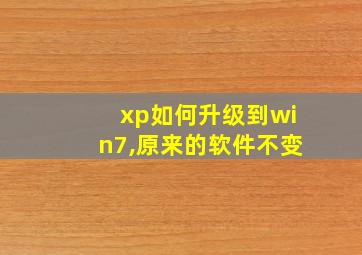 xp如何升级到win7,原来的软件不变